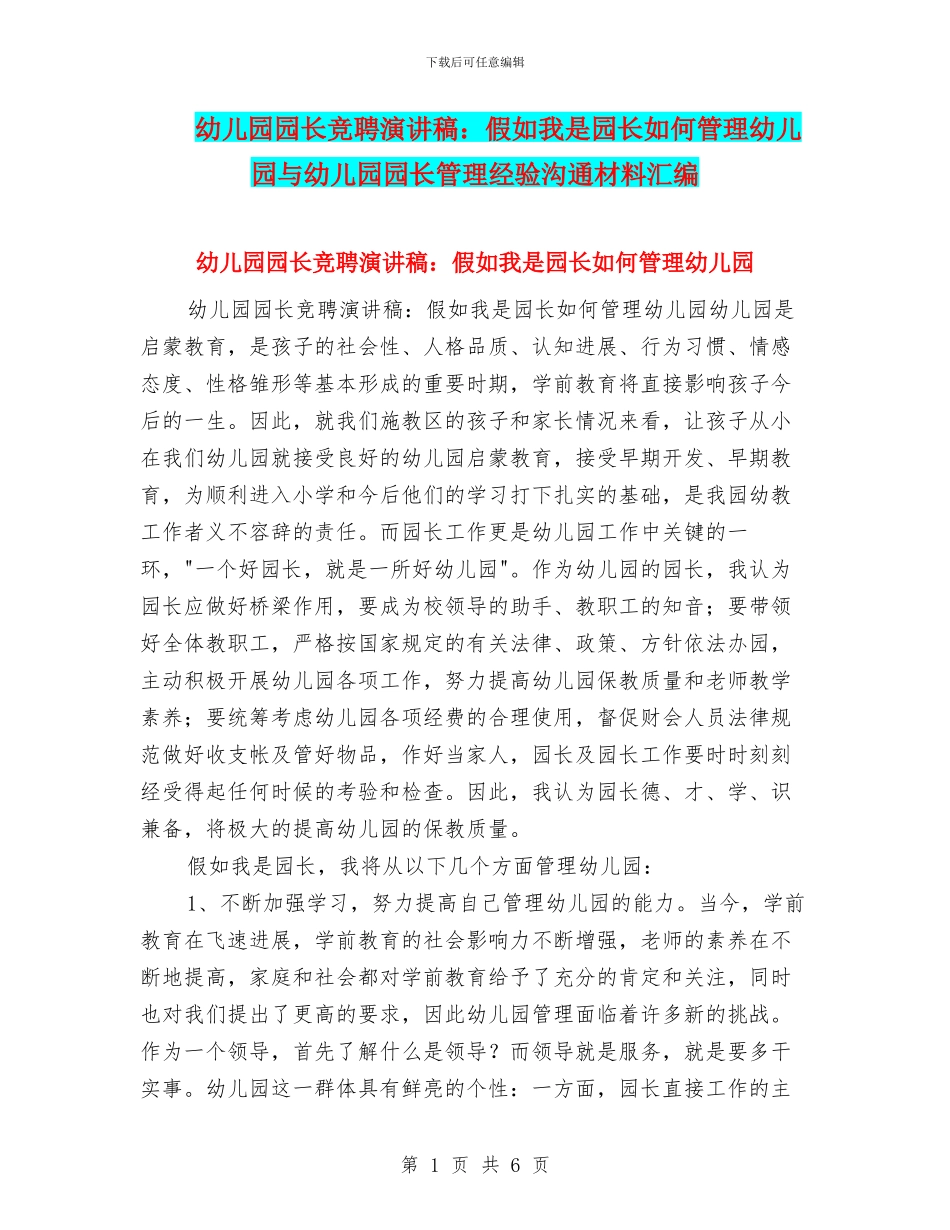 下载后可任意编辑

幼儿园园长竞聘演讲稿：假如我是园长如何管理幼儿园与幼儿园园长管理经验沟通材料汇编

幼儿园园长竞聘演讲稿：假如我是园长如何管理幼儿园

幼儿园园长竞聘演讲稿：假如我是园长如何管理幼儿园幼儿园是启蒙教育，是孩子的社会性、人格品质、认知进展、行为习惯、情感态度、性格雏形等基本形成的重要时期，学前教育将直接影响孩子今后的一生。因此，就我们施教区的孩子和家长情况来看，让孩子从小在我们幼儿园就接受良好的幼儿园启蒙教育，接受早期开发、早期教育，为顺利进入小学和今后他们的学习打下扎实的基础，是我园幼教工作者义不容辞的责任。而园长工作更是幼儿园工作中关键的一环，"一个好园长，就是一所好幼儿园"。作为幼儿园的园长，我认为园长应做好桥梁作用，要成为校领导的助手、教职工的知音；要带领好全体教职工，严格按国家规定的有关法律、政策、方针依法办园，主动积极开展幼儿园各项工作，努力提高幼儿园保教质量和老师教学素养；要统筹考虑幼儿园各项经费的合理使用，督促财会人员法律规范做好收支帐及管好物品，作好当家人，园长及园长工作要时时刻刻经受得起任何时候的考验和检查。因此，我认为园长德、才、学、识兼备，将极大的提高幼儿园的保教质量。

假如我是园长，我将从以下几个方面管理幼儿园：

1、不断加强学习，努力提高自己管理幼儿园的能力。当今，学前教育在飞速进展，学前教育的社会影响力不断增强，老师的素养在不断地提高，家庭和社会都对学前教育给予了充分的肯定和关注，同时也对我们提出了更高的要求，因此幼儿园管理面临着许多新的挑战。作为一个领导，首先了解什么是领导？而领导就是服务，就是要多干实事。幼儿园这一群体具有鲜亮的个性：一方面，园长直接工作的主

第 1 页 共 6 页